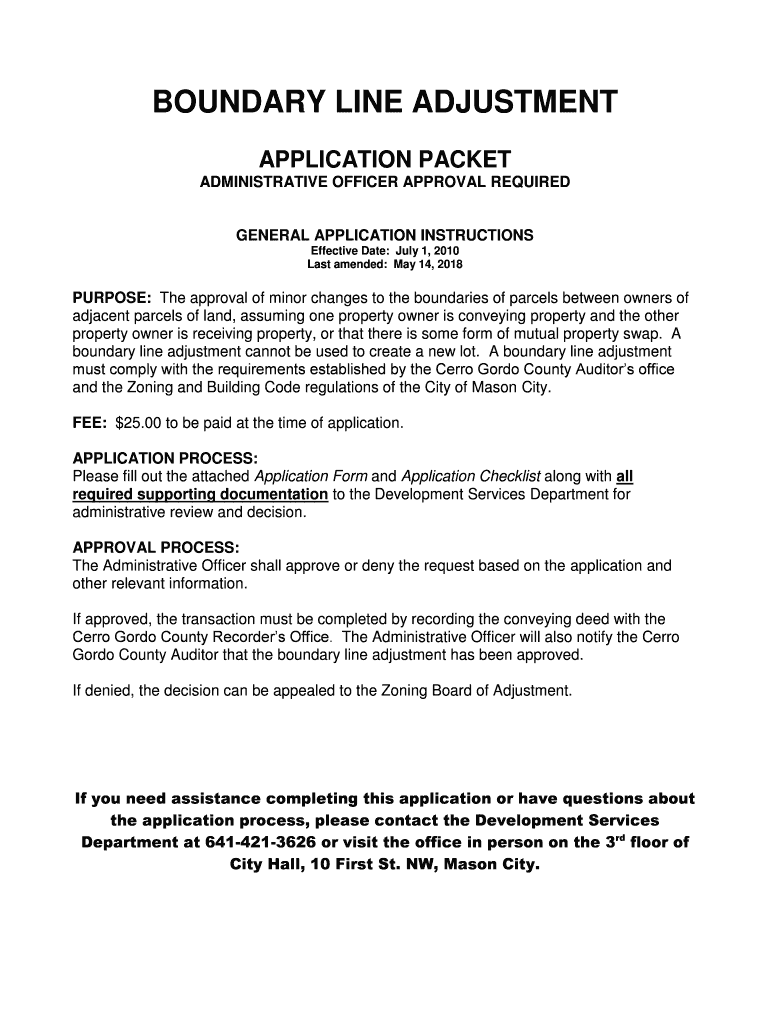 BOUNDARY LINE ADJUSTMENT

APPLICATION PACKET
ADMINISTRATIVE OFFICER APPROVAL REQUIRED

GENERAL APPLICATION INSTRUCTIONS
Effective Date: July 1, 2010
Last amended: May 14, 2018

PURPOSE: The approval of minor changes to the boundaries of parcels between owners of adjacent parcels of land, assuming one property owner is conveying property and the other property owner is receiving property, or that there is some form of mutual property swap. A boundary line adjustment cannot be used to create a new lot. A boundary line adjustment must comply with the requirements established by the Cerro Gordo County Auditor's office and the Zoning and Building Code regulations of the City of Mason City.

FEE: $25.00 to be paid at the time of application.

APPLICATION PROCESS:
Please fill out the attached Application Form and Application Checklist along with all required supporting documentation to the Development Services Department for administrative review and decision.

APPROVAL PROCESS:
The Administrative Officer shall approve or deny the request based on the application and other relevant information.

If approved, the transaction must be completed by recording the conveying deed with the Cerro Gordo County Recorder's Office. The Administrative Officer will also notify the Cerro Gordo County Auditor that the boundary line adjustment has been approved.

If denied, the decision can be appealed to the Zoning Board of Adjustment.

If you need assistance completing this application or have questions about the application process, please contact the Development Services Department at 641-421-3626 or visit the office in person on the 3$^{rd}$ floor of City Hall, 10 First St. NW, Mason City.